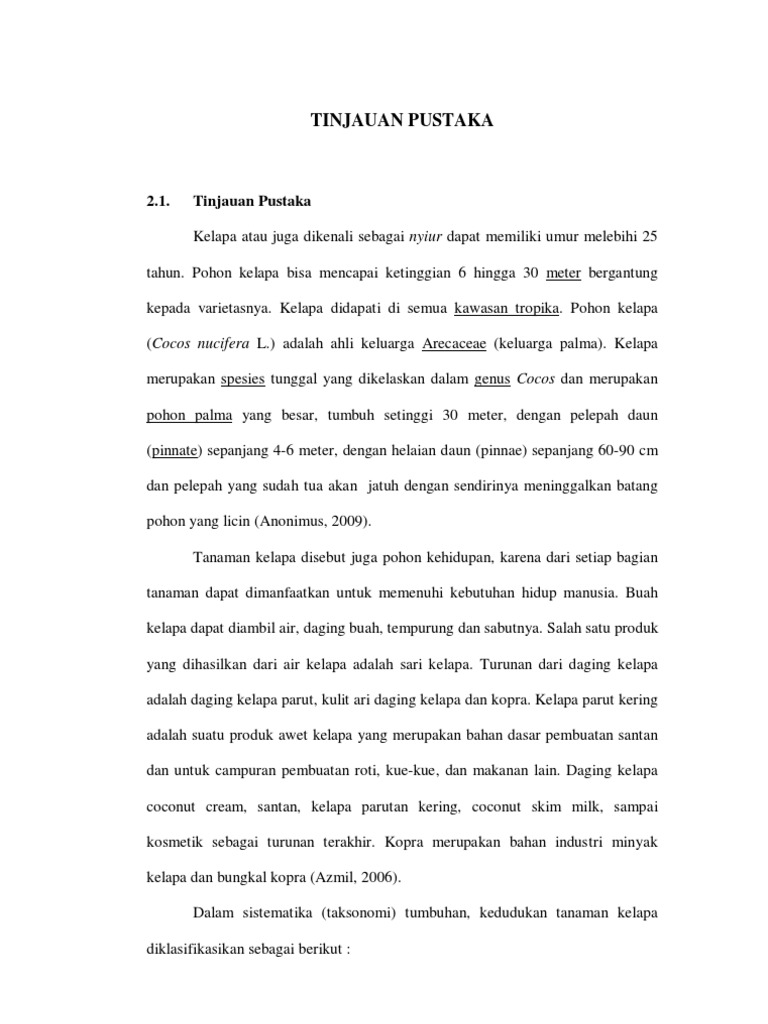 TINJAUAN PUSTAKA

2.1. Tinjauan Pustaka

Kelapa atau juga dikenali sebagai nyiur dapat memiliki umur melebihi 25 tahun. Pohon kelapa bisa mencapai ketinggian 6 hingga 30 meter bergantung kepada varietasnya. Kelapa didapati di semua kawasan tropika. Pohon kelapa (Cocos nucifera L.) adalah ahli keluarga Arecaceae (keluarga palma). Kelapa merupakan spesies tunggal yang dikelaskan dalam genus Cocos dan merupakan pohon palma yang besar, tumbuh setinggi 30 meter, dengan pelepah daun (pinnate) sepanjang 4-6 meter, dengan helaian daun (pinnae) sepanjang 60-90 cm dan pelepah yang sudah tua akan jatuh dengan sendirinya meninggalkan batang pohon yang licin (Anonimus, 2009).

Tanaman kelapa disebut juga pohon kehidupan, karena dari setiap bagian tanaman dapat dimanfaatkan untuk memenuhi kebutuhan hidup manusia. Buah kelapa dapat diambil air, daging buah, tempurung dan sabutnya. Salah satu produk yang dihasilkan dari air kelapa adalah sari kelapa. Turunan dari daging kelapa adalah daging kelapa parut, kulit ari daging kelapa dan kopra. Kelapa parut kering adalah suatu produk awet kelapa yang merupakan bahan dasar pembuatan santan dan untuk campuran pembuatan roti, kue-kue, dan makanan lain. Daging kelapa coconut cream, santan, kelapa parutan kering, coconut skim milk, sampai kosmetik sebagai turunan terakhir. Kopra merupakan bahan industri minyak kelapa dan bungkal kopra (Azmil, 2006).

Dalam sistematika (taksonomi) tumbuhan, kedudukan tanaman kelapa diklasifikasikan sebagai berikut :